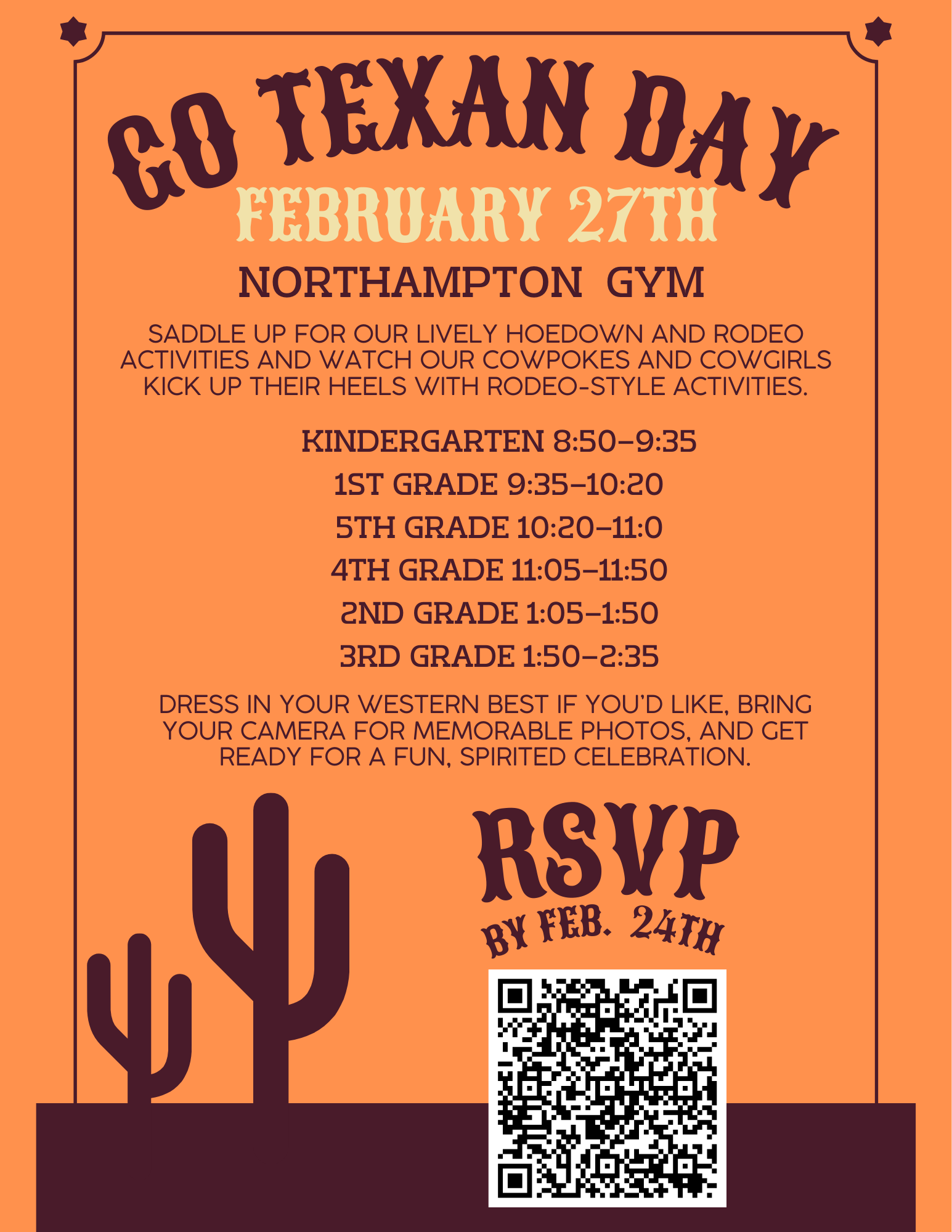 GO TEXAN DAY

FEBRUARY 27TH

NORTHAMPTON GYM

SADDLE UP FOR OUR LIVELY HOEDOWN AND RODEO ACTIVITIES AND WATCH OUR COWPOKES AND COWGIRLS KICK UP THEIR HEELS WITH RODEO-STYLE ACTIVITIES.

KINDERGARTEN 8:50-9:35

1ST GRADE 9:35-10:20

5TH GRADE 10:20-11:0

4TH GRADE 11:05-11:50

2ND GRADE 1:05-1:50

3RD GRADE 1:50-2:35

DRESS IN YOUR WESTERN BEST IF YOU'D LIKE, BRING YOUR CAMERA FOR MEMORABLE PHOTOS, AND GET READY FOR A FUN, SPIRITED CELEBRATION.

RSVP

BY FEB. 24TH